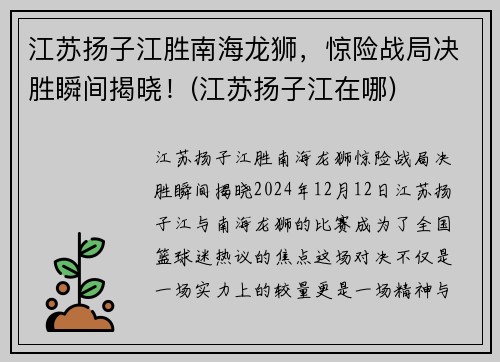 江苏扬子江胜南海龙狮，惊险战局决胜瞬间揭晓！(江苏扬子江在哪)

江苏扬子江胜南海龙狮惊险战局决胜瞬间揭晓2024年12月12日江苏扬子江与南海龙狮的比赛成为了全国篮球迷热议的焦点这场对决不仅是一场实力上的较量更是一场精神与